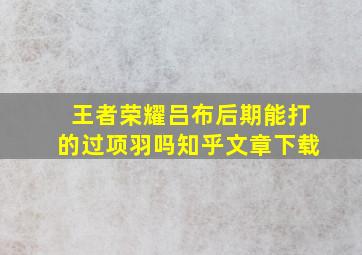 王者荣耀吕布后期能打的过项羽吗知乎文章下载